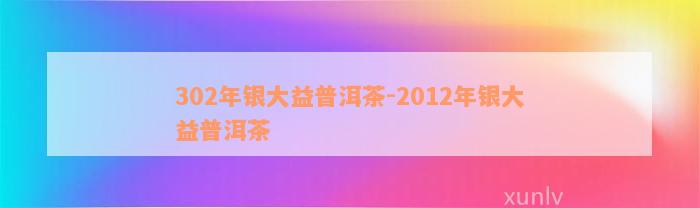 302年银大益普洱茶-2012年银大益普洱茶

xunlv